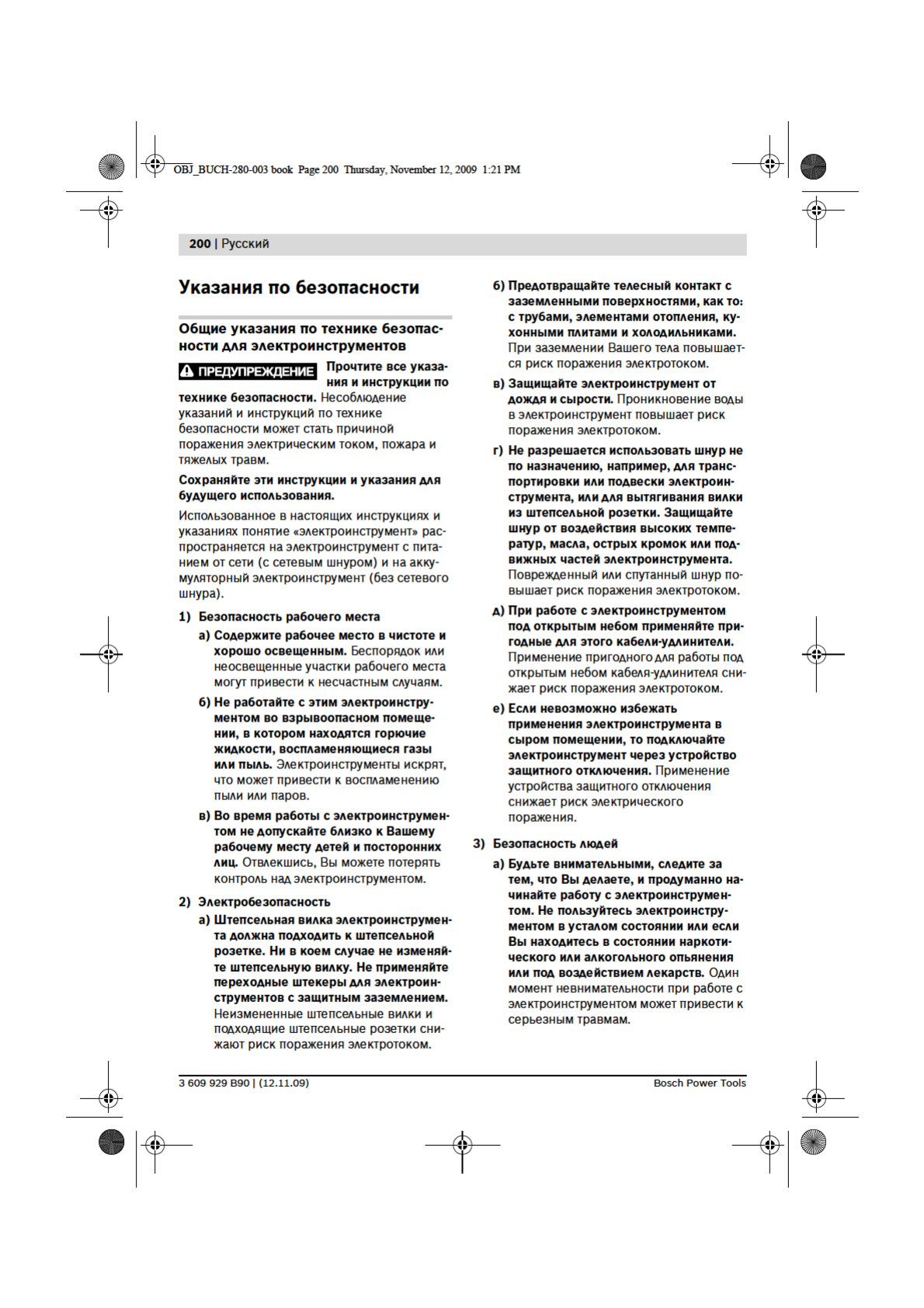 OBJ_BUCH-280-003 book Page 200 Thursday, November 12, 2009 1:21 PM

200 | Русский

Указания по безопасности

Общие указания по технике безопасности для электроинструментов

ПРЕДУПРЕЖДЕНИЕ Прочтите все указания и инструкции по технике безопасности. Несоблюдение указаний и инструкций по технике безопасности может стать причиной поражения электрическим током, пожара и тяжелых травм.

Сохраняйте эти инструкции и указания для будущего использования.

Использованное в настоящих инструкциях и указаниях понятие «электроинструмент» распространяется на электроинструмент с питанием от сети (с сетевым шнуром) и на аккумуляторный электроинструмент (без сетевого шнура).

1) Безопасность рабочего места

а) Содержите рабочее место в чистоте и хорошо освещенным. Беспорядок или неосвещенные участки рабочего места могут привести к несчастным случаям.

б) Не работайте с этим электроинструментом во взрывоопасном помещении, в котором находятся горючие жидкости, воспламеняющиеся газы или пыль. Электроинструменты искрят, что может привести к воспламенению пыли или паров.

в) Во время работы с электроинструментом не допускайте близко к Вашему рабочему месту детей и посторонних лиц. Отвлекшись, Вы можете потерять контроль над электроинструментом.

2) Электробезопасность

а) Штепсельная вилка электроинструмента должна подходить к штепсельной розетке. Ни в коем случае не изменяйте штепсельную вилку. Не применяйте переходные штекеры для электроинструментов с защитным заземлением. Неизмененные штепсельные вилки и подходящие штепсельные розетки снижают риск поражения электротоком.

б) Предотвращайте телесный контакт с заземленными поверхностями, как то: с трубами, элементами отопления, кухонными плитами и холодильниками. При заземлении Вашего тела повышается риск поражения электротоком.

в) Защищайте электроинструмент от дождя и сырости. Проникновение воды в электроинструмент повышает риск поражения электротоком.

г) Не разрешается использовать шнур не по назначению, например, для транспортировки или подвески электроинструмента, или для вытягивания вилки из штепсельной розетки. Защищайте шнур от воздействия высоких температур, масла, острых кромок или подвижных частей электроинструмента. Поврежденный или спутанный шнур повышает риск поражения электротоком.

д) При работе с электроинструментом под открытым небом применяйте пригодные для этого кабели-удлинители. Применение пригодного для работы под открытым небом кабеля-удлинителя снижает риск поражения электротоком.

е) Если невозможно избежать применения электроинструмента в сыром помещении, то подключайте электроинструмент через устройство защитного отключения. Применение устройства защитного отключения снижает риск электрического поражения.

3) Безопасность людей

а) Будьте внимательными, следите за тем, что Вы делаете, и продуманно начинайте работу с электроинструментом. Не пользуйтесь электроинструментом в усталом состоянии или если Вы находитесь в состоянии наркотического или алкогольного опьянения или под воздействием лекарств. Один момент невнимательности при работе с электроинструментом может привести к серьезным травмам.

3 609 929 B90 | (12.11.09)

Bosch Power Tools